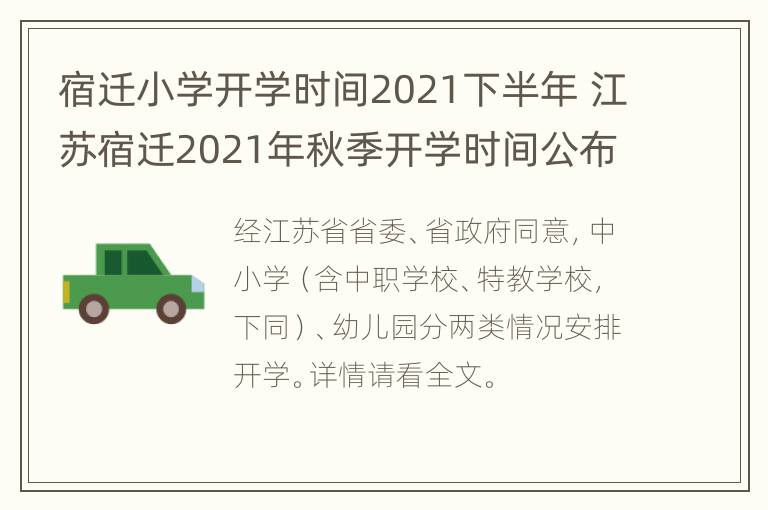 宿迁小学开学时间2021下半年 江苏宿迁2021年秋季开学时间公布

经江苏省省委、省政府同意，中小学（含中职学校、特教学校，下同）、幼儿园分两类情况安排开学。详情请看全文。